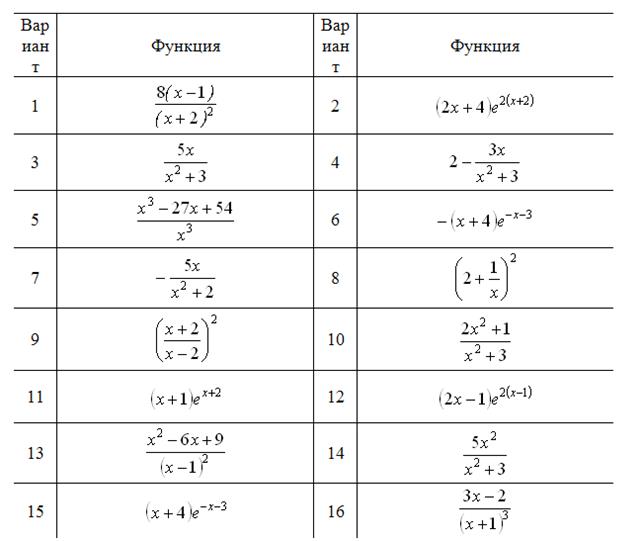 | Вариант | Функция | Вариант | Функция |
|---|---|---|---|
| 1 | $\frac{8(x-1)}{(x+2)^2}$ | 2 | $(2x+4)e^{2(x+2)}$ |
| 3 | $\frac{5x}{x^2+3}$ | 4 | $2-\frac{3x}{x^2+3}$ |
| 5 | $\frac{x^3-27x+54}{x^3}$ | 6 | $-(x+4)e^{-x-3}$ |
| 7 | $-\frac{5x}{x^2+2}$ | 8 | $\left(2+\frac{1}{x}\right)^2$ |
| 9 | $\left(\frac{x+2}{x-2}\right)^2$ | 10 | $\frac{2x^2+1}{x^2+3}$ |
| 11 | $(x+1)e^{x+2}$ | 12 | $(2x-1)e^{2(x-1)}$ |
| 13 | $\frac{x^2-6x+9}{(x-1)^2}$ | 14 | $\frac{5x^2}{x^2+3}$ |
| 15 | $(x+4)e^{-x-3}$ | 16 | $\frac{3x-2}{(x+1)^3}$ |